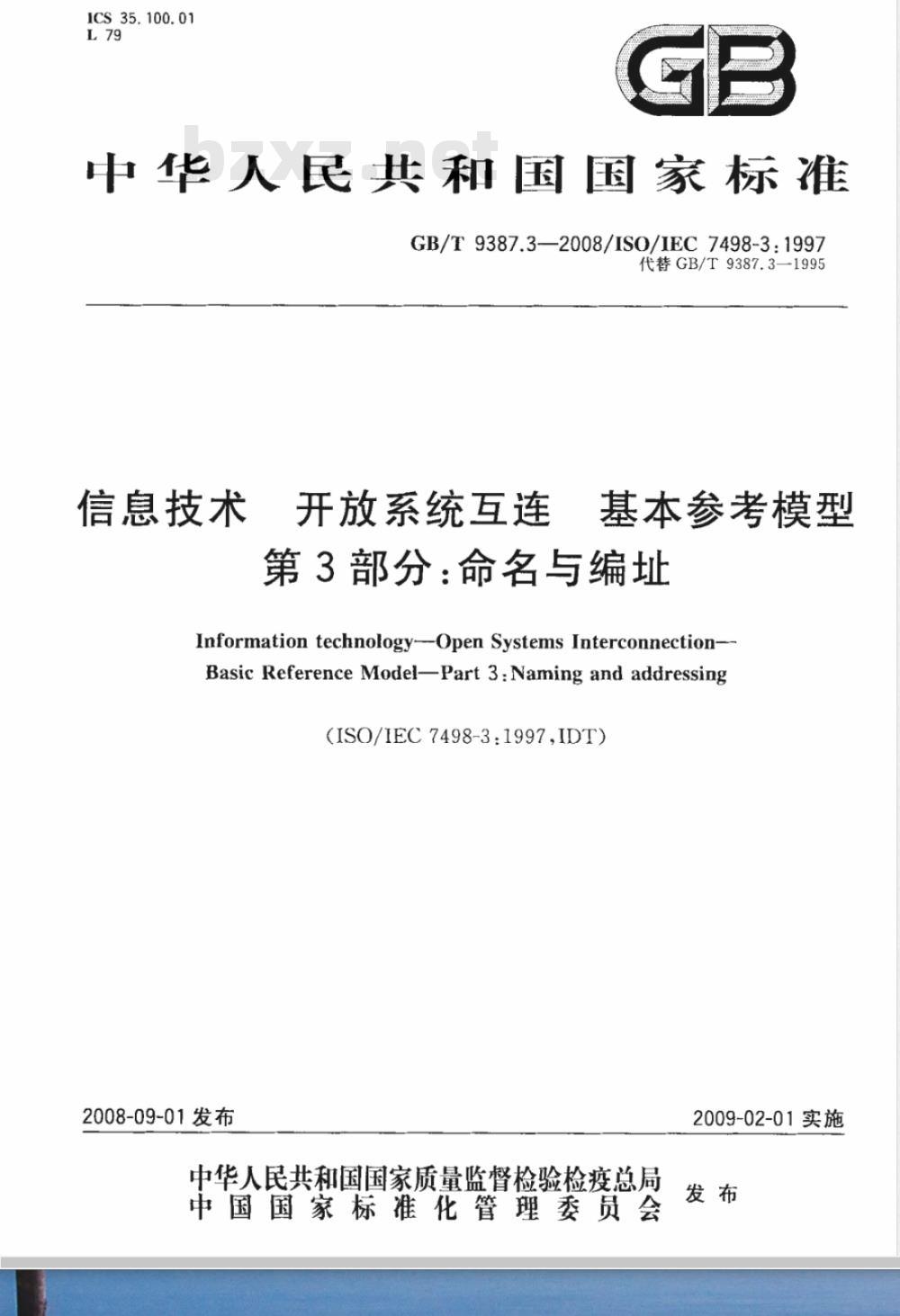 ICS 35.100.01
L 79

GB

bzxz.net

中华人民共和国国家标准

GB/T 9387.3—2008/ISO/IEC 7498-3:1997
代替 GB/T 9387.3—1995

信息技术　开放系统互连　基本参考模型
第3部分:命名与编址

Information technology—Open Systems Interconnection—Basic Reference Model—Part 3:Naming and addressing

(ISO/IEC 7498-3:1997,IDT)

2008-09-01 发布

2009-02-01 实施

中华人民共和国国家质量监督检验检疫总局
中国国家标准化管理委员会
发布